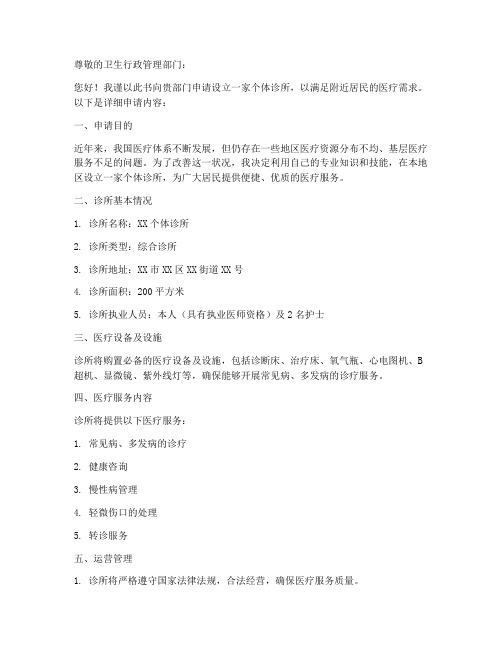 尊敬的卫生行政管理部门：

您好！我谨以此书向贵部门申请设立一家个体诊所，以满足附近居民的医疗需求。以下是详细申请内容：

一、申请目的

近年来，我国医疗体系不断发展，但仍存在一些地区医疗资源分布不均、基层医疗服务不足的问题。为了改善这一状况，我决定利用自己的专业知识和技能，在本地区设立一家个体诊所，为广大居民提供便捷、优质的医疗服务。

二、诊所基本情况

1. 诊所名称：XX 个体诊所

2. 诊所类型：综合诊所

3. 诊所地址：XX 市 XX 区 XX 街道 XX 号

4. 诊所面积：200 平方米

5. 诊所执业人员：本人（具有执业医师资格）及 2 名护士

三、医疗设备及设施

诊所将购置必备的医疗设备及设施，包括诊断床、治疗床、氧气瓶、心电图机、B 超机、显微镜、紫外线灯等，确保能够开展常见病、多发病的诊疗服务。

四、医疗服务内容

诊所将提供以下医疗服务：

1. 常见病、多发病的诊疗

2. 健康咨询

3. 慢性病管理

4. 轻微伤口的处理

5. 转诊服务

五、运营管理

1. 诊所将严格遵守国家法律法规，合法经营，确保医疗服务质量。